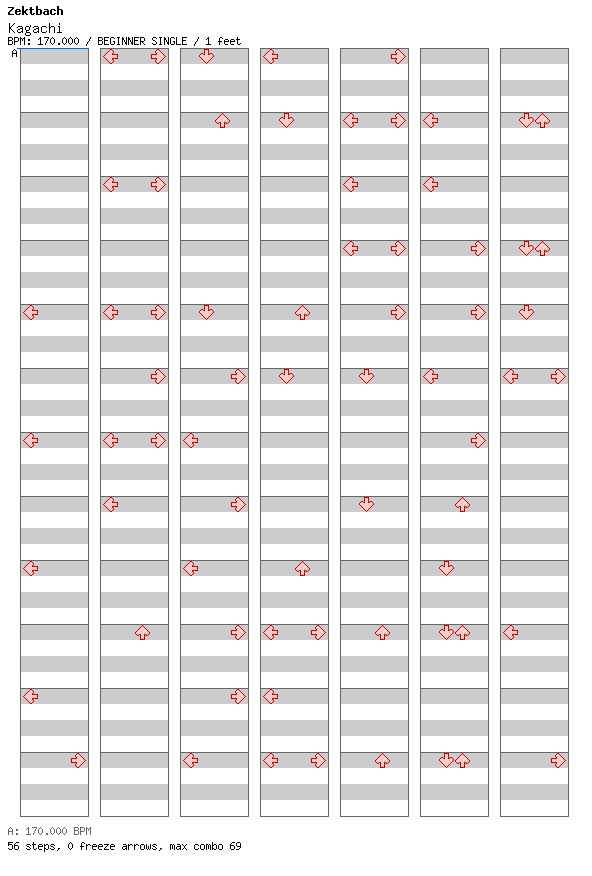 Zektbach
Kagachi
BPM: 170.000 / BEGINNER SINGLE / 1 feet
A

A: 170.000 BPM
56 steps, 0 freeze arrows, max combo 69